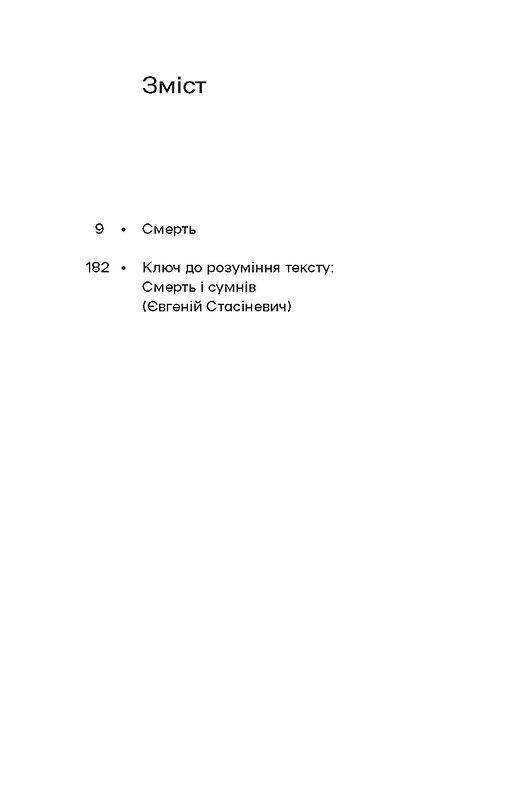 Зміст

9 • Смерть

182 • Ключ до розуміння тексту:
Смерть і сумнів
(Євгеній Стасіневич)